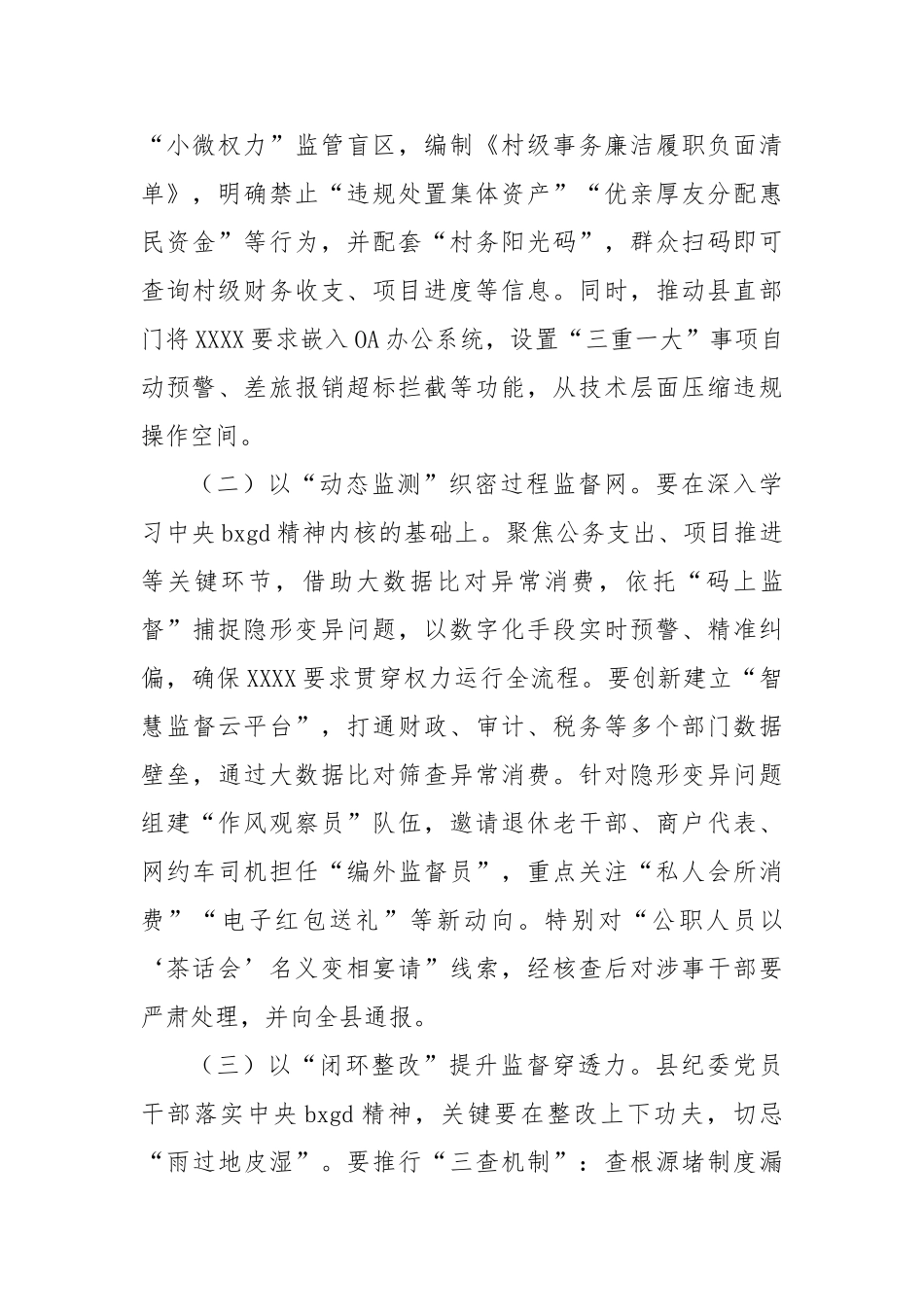 “小微权力”监管盲区，编制《村级事务廉洁履职负面清单》，明确禁止“违规处置集体资产”“优亲厚友分配惠民资金”等行为，并配套“村务阳光码”，群众扫码即可查询村级财务收支、项目进度等信息。同时，推动县直部门将XXXX要求嵌入OA办公系统，设置“三重一大”事项自动预警、差旅报销超标拦截等功能，从技术层面压缩违规操作空间。

（二）以“动态监测”织密过程监督网。要在深入学习中央bxgd精神内核的基础上。聚焦公务支出、项目推进等关键环节，借助大数据比对异常消费，依托“码上监督”捕捉隐形变异问题，以数字化手段实时预警、精准纠偏，确保XXXX要求贯穿权力运行全流程。要创新建立“智慧监督云平台”，打通财政、审计、税务等多个部门数据壁垒，通过大数据比对筛查异常消费。针对隐形变异问题组建“作风观察员”队伍，邀请退休老干部、商户代表、网约车司机担任“编外监督员”，重点关注“私人会所消费”“电子红包送礼”等新动向。特别对“公职人员以‘茶话会’名义变相宴请”线索，经核查后对涉事干部要严肃处理，并向全县通报。

（三）以“闭环整改”提升监督穿透力。县纪委党员干部落实中央bxgd精神，关键要在整改上下功夫，切忌“雨过地皮湿”。要推行“三查机制”：查根源堵制度漏